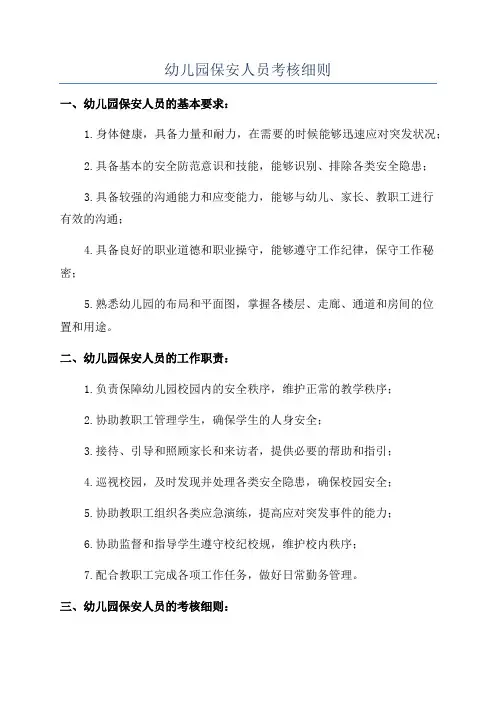 幼儿园保安人员考核细则

一、幼儿园保安人员的基本要求：

1.身体健康，具备力量和耐力，在需要的时候能够迅速应对突发状况；

2.具备基本的安全防范意识和技能，能够识别、排除各类安全隐患；

3.具备较强的沟通能力和应变能力，能够与幼儿、家长、教职工进行有效的沟通；

4.具备良好的职业道德和职业操守，能够遵守工作纪律，保守工作秘密；

5.熟悉幼儿园的布局和平面图，掌握各楼层、走廊、通道和房间的位置和用途。

二、幼儿园保安人员的工作职责：

1.负责保障幼儿园校园内的安全秩序，维护正常的教学秩序；

2.协助教职工管理学生，确保学生的人身安全；

3.接待、引导和照顾家长和来访者，提供必要的帮助和指引；

4.巡视校园，及时发现并处理各类安全隐患，确保校园安全；

5.协助教职工组织各类应急演练，提高应对突发事件的能力；

6.协助监督和指导学生遵守校纪校规，维护校内秩序；

7.配合教职工完成各项工作任务，做好日常勤务管理。

三、幼儿园保安人员的考核细则：